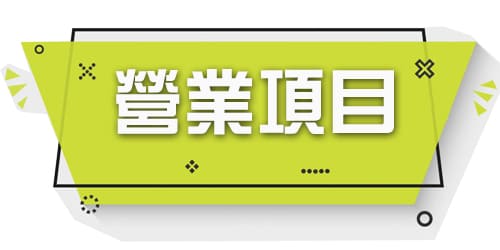 營業項目